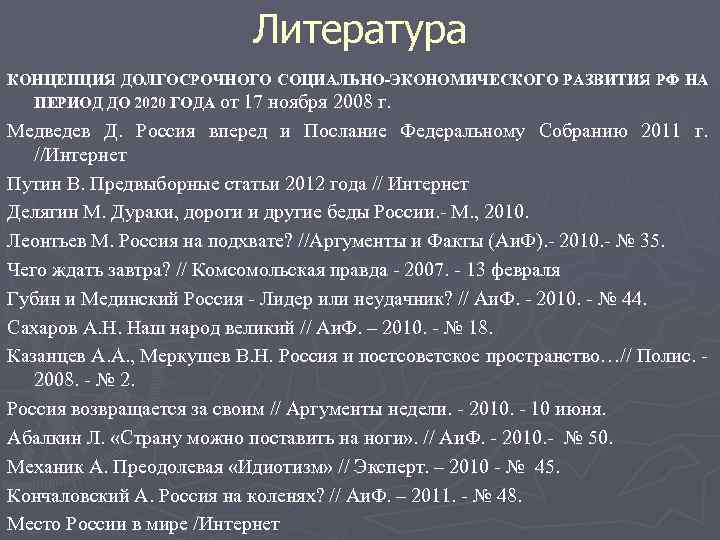 Литература

КОНЦЕПЦИЯ ДОЛГОСРОЧНОГО СОЦИАЛЬНО-ЭКОНОМИЧЕСКОГО РАЗВИТИЯ РФ НА ПЕРИОД ДО 2020 ГОДА от 17 ноября 2008 г.

Медведев Д. Россия вперед и Послание Федеральному Собранию 2011 г. //Интернет

Путин В. Предвыборные статьи 2012 года // Интернет

Делягин М. Дураки, дороги и другие беды России.- М., 2010.

Леонтьев М. Россия на подхвате? //Аргументы и Факты (АиФ).- 2010.- № 35.

Чего ждать завтра? // Комсомольская правда - 2007. - 13 февраля

Губин и Мединский Россия - Лидер или неудачник? // АиФ. - 2010. - № 44.

Сахаров А.Н. Наш народ великий // АиФ. – 2010. - № 18.

Казанцев А.А., Меркушев В.Н. Россия и постсоветское пространство…// Полис. - 2008. - № 2.

Россия возвращается за своим // Аргументы недели. - 2010. - 10 июня.

Абалкин Л. «Страну можно поставить на ноги». // АиФ. - 2010.- № 50.

Механик А. Преодолевая «Идиотизм» // Эксперт. – 2010 - № 45.

Кончаловский А. Россия на коленях? // АиФ. – 2011. - № 48.

Место России в мире /Интернет